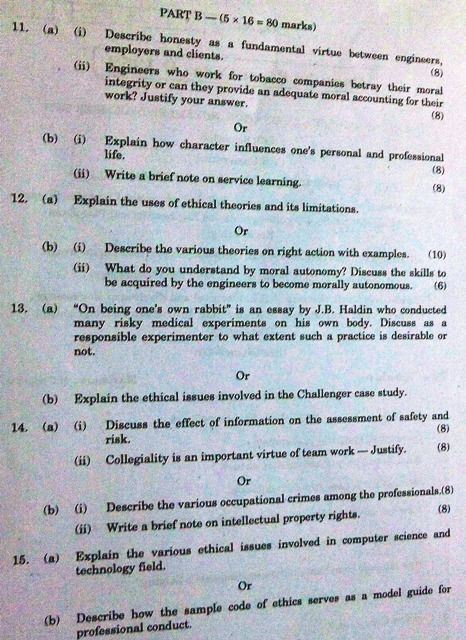 PART B — (5 × 16 = 80 marks)

11. (a) (i) Describe honesty as a fundamental virtue between engineers, employers and clients. (8)

(ii) Engineers who work for tobacco companies betray their moral integrity or can they provide an adequate moral accounting for their work? Justify your answer. (8)

Or

(b) (i) Explain how character influences one's personal and professional life. (8)

(ii) Write a brief note on service learning. (8)

12. (a) Explain the uses of ethical theories and its limitations.

Or

(b) (i) Describe the various theories on right action with examples. (10)

(ii) What do you understand by moral autonomy? Discuss the skills to be acquired by the engineers to become morally autonomous. (6)

13. (a) "On being one's own rabbit" is an essay by J.B. Haldin who conducted many risky medical experiments on his own body. Discuss as a responsible experimenter to what extent such a practice is desirable or not.

Or

(b) Explain the ethical issues involved in the Challenger case study.

14. (a) (i) Discuss the effect of information on the assessment of safety and risk. (8)

(ii) Collegiality is an important virtue of team work — Justify. (8)

Or

(b) (i) Describe the various occupational crimes among the professionals.(8)

(ii) Write a brief note on intellectual property rights. (8)

15. (a) Explain the various ethical issues involved in computer science and technology field.

Or

(b) Describe how the sample code of ethics serves as a model guide for professional conduct.